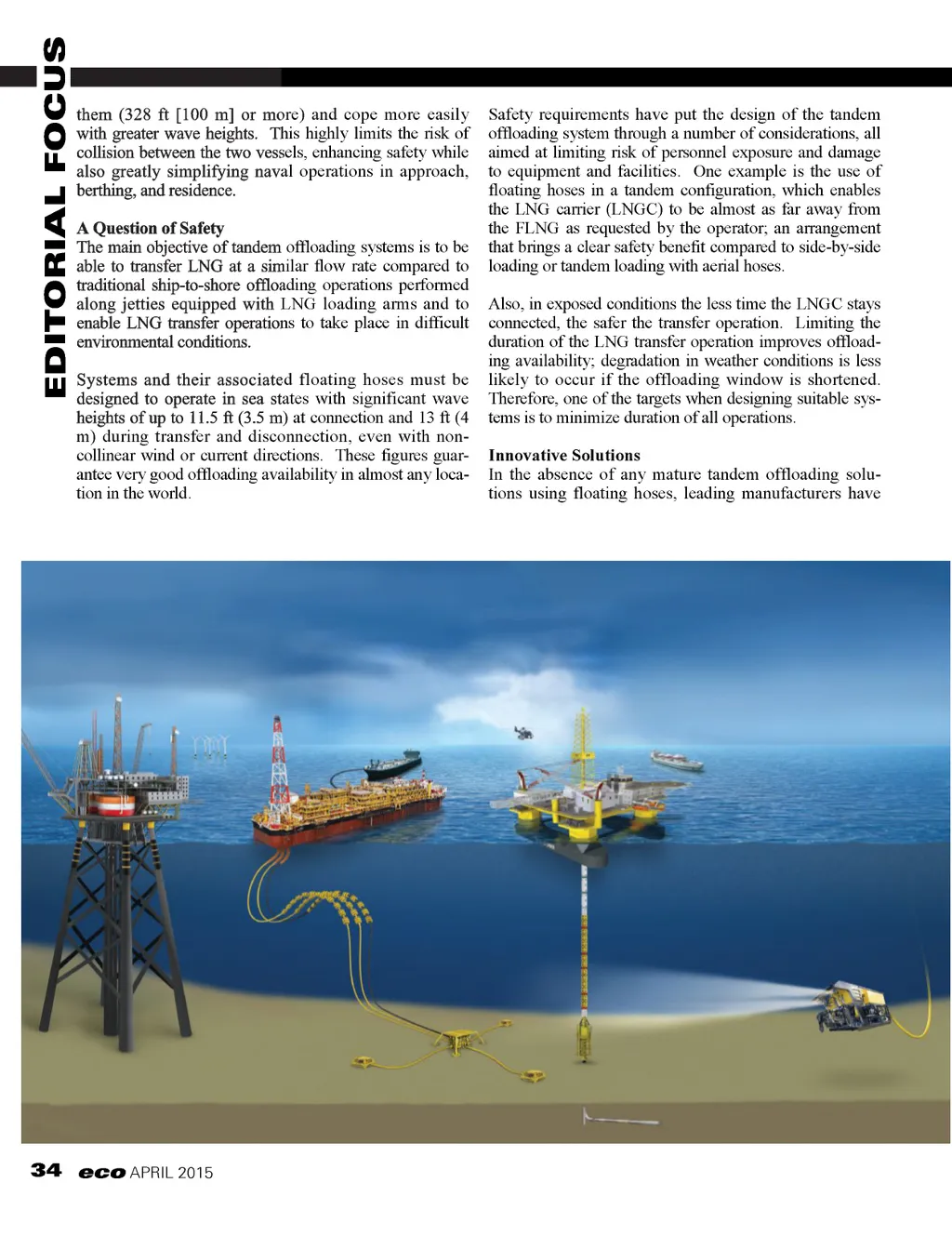 EDITORIAL FOCUS

them (328 ft [100 m] or more) and cope more easily with greater wave heights. This highly limits the risk of collision between the two vessels, enhancing safety while also greatly simplifying naval operations in approach, berthing, and residence.

A Question of Safety
The main objective of tandem offloading systems is to be able to transfer LNG at a similar flow rate compared to traditional ship-to-shore offloading operations performed along jetties equipped with LNG loading arms and to enable LNG transfer operations to take place in difficult environmental conditions.

Systems and their associated floating hoses must be designed to operate in sea states with significant wave heights of up to 11.5 ft (3.5 m) at connection and 13 ft (4 m) during transfer and disconnection, even with non-collinear wind or current directions. These figures guarantee very good offloading availability in almost any location in the world.

Safety requirements have put the design of the tandem offloading system through a number of considerations, all aimed at limiting risk of personnel exposure and damage to equipment and facilities. One example is the use of floating hoses in a tandem configuration, which enables the LNG carrier (LNGC) to be almost as far away from the FLNG as requested by the operator; an arrangement that brings a clear safety benefit compared to side-by-side loading or tandem loading with aerial hoses.

Also, in exposed conditions the less time the LNGC stays connected, the safer the transfer operation. Limiting the duration of the LNG transfer operation improves offloading availability; degradation in weather conditions is less likely to occur if the offloading window is shortened. Therefore, one of the targets when designing suitable systems is to minimize duration of all operations.

Innovative Solutions
In the absence of any mature tandem offloading solutions using floating hoses, leading manufacturers have

34 eco APRIL 2015